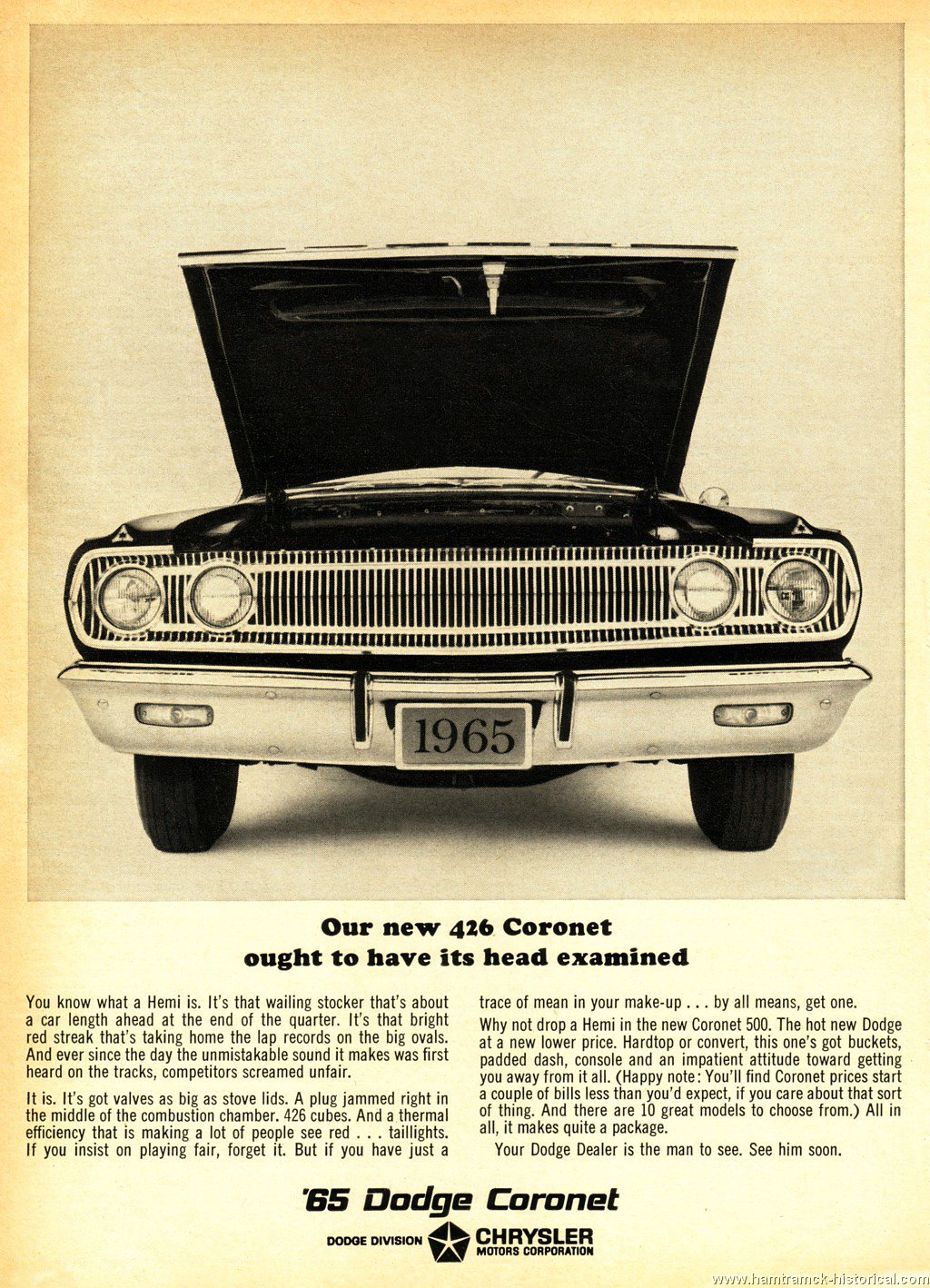 1965

Our new 426 Coronet ought to have its head examined

You know what a Hemi is. It's that wailing stocker that's about a car length ahead at the end of the quarter. It's that bright red streak that's taking home the lap records on the big ovals. And ever since the day the unmistakable sound it makes was first heard on the tracks, competitors screamed unfair.

It is. It's got valves as big as stove lids. A plug jammed right in the middle of the combustion chamber. 426 cubes. And a thermal efficiency that is making a lot of people see red . . . taillights. If you insist on playing fair, forget it. But if you have just a trace of mean in your make-up . . . by all means, get one.

Why not drop a Hemi in the new Coronet 500. The hot new Dodge at a new lower price. Hardtop or convert, this one's got buckets, padded dash, console and an impatient attitude toward getting you away from it all. (Happy note: You'll find Coronet prices start a couple of bills less than you'd expect, if you care about that sort of thing. And there are 10 great models to choose from.) All in all, it makes quite a package.

Your Dodge Dealer is the man to see. See him soon.

'65 Dodge Coronet

DODGE DIVISION CHRYSLER MOTORS CORPORATION

www.hamtramck-historical.com